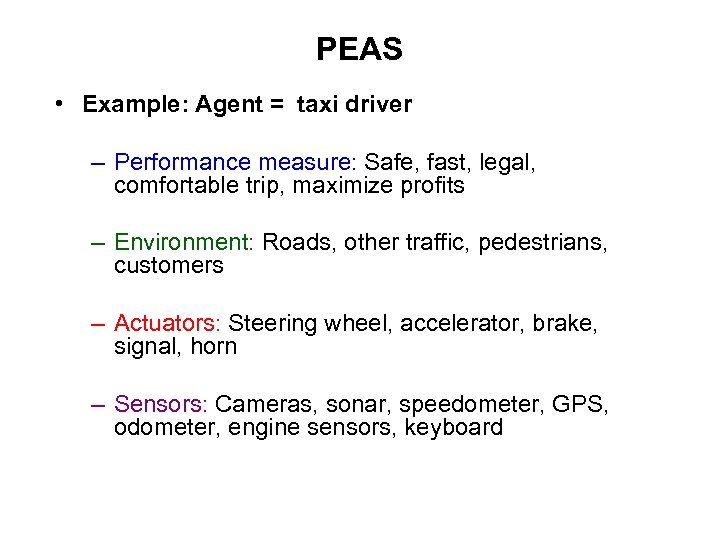 PEAS

• Example: Agent = taxi driver

– Performance measure: Safe, fast, legal, comfortable trip, maximize profits

– Environment: Roads, other traffic, pedestrians, customers

– Actuators: Steering wheel, accelerator, brake, signal, horn

– Sensors: Cameras, sonar, speedometer, GPS, odometer, engine sensors, keyboard